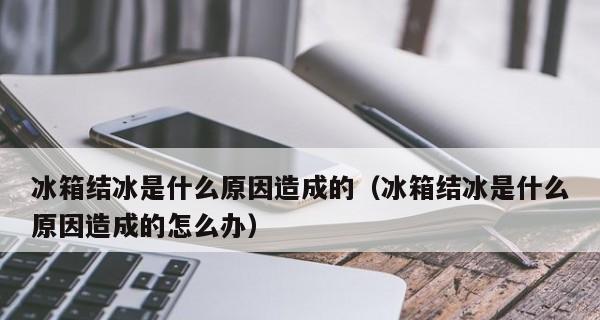 冰箱结冰是什么原因造成的（冰箱结冰是什么原因造成的怎么办）